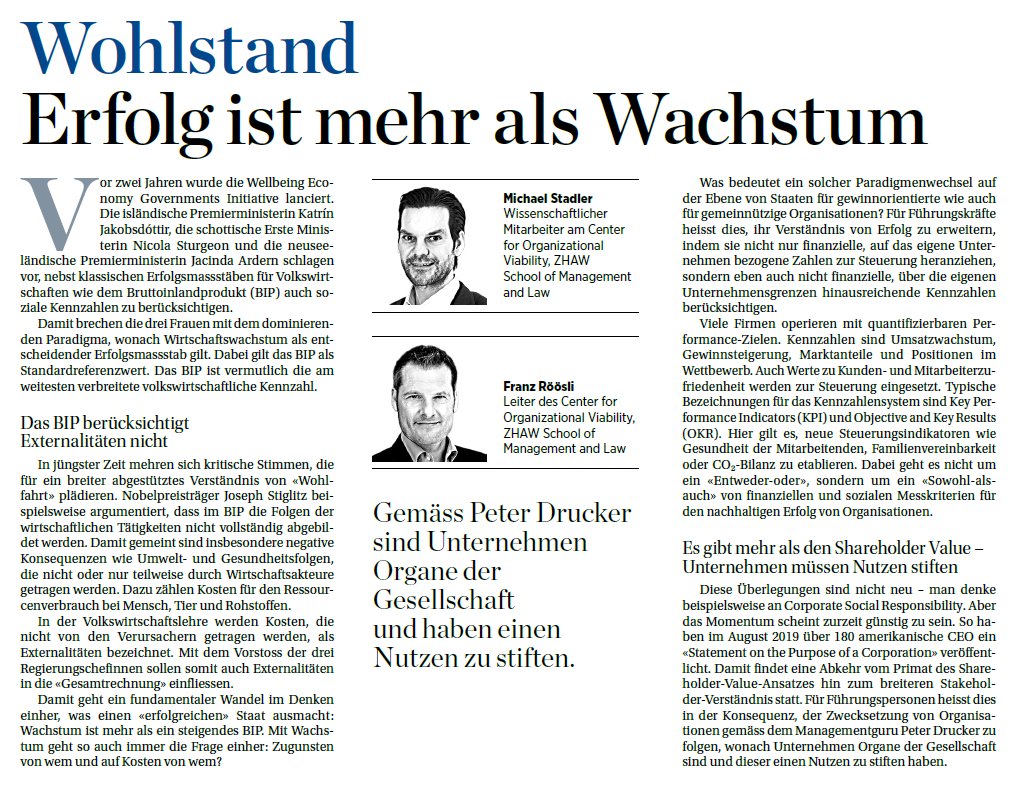 Wohlstand
Erfolg ist mehr als Wachstum

Vor zwei Jahren wurde die Wellbeing Economy Governments Initiative lanciert. Die isländische Premierministerin Katrín Jakobsdóttir, die schottische Erste Ministerin Nicola Sturgeon und die neuseeländische Premierministerin Jacinda Ardern schlagen vor, nebst klassischen Erfolgsmassstäben für Volkswirtschaften wie dem Bruttoinlandprodukt (BIP) auch soziale Kennzahlen zu berücksichtigen.

Damit brechen die drei Frauen mit dem dominierenden Paradigma, wonach Wirtschaftswachstum als entscheidender Erfolgsmassstab gilt. Dabei gilt das BIP als Standardreferenzwert. Das BIP ist vermutlich die am weitesten verbreitete volkswirtschaftliche Kennzahl.

Das BIP berücksichtigt Externalitäten nicht

In jüngster Zeit mehren sich kritische Stimmen, die für ein breiter abgestütztes Verständnis von «Wohlfahrt» plädieren. Nobelpreisträger Joseph Stiglitz beispielsweise argumentiert, dass im BIP die Folgen der wirtschaftlichen Tätigkeiten nicht vollständig abgebildet werden. Damit gemeint sind insbesondere negative Konsequenzen wie Umwelt- und Gesundheitsfolgen, die nicht oder nur teilweise durch Wirtschaftsakteure getragen werden. Dazu zählen Kosten für den Ressourcenverbrauch bei Mensch, Tier und Rohstoffen.

In der Volkswirtschaftslehre werden Kosten, die nicht von den Verursachern getragen werden, als Externalitäten bezeichnet. Mit dem Vorstoss der drei Regierungschefinnen sollen somit auch Externalitäten in die «Gesamtrechnung» einfliessen.

Damit geht ein fundamentaler Wandel im Denken einher, was einen «erfolgreichen» Staat ausmacht: Wachstum ist mehr als ein steigendes BIP. Mit Wachstum geht so auch immer die Frage einher: Zugunsten von wem und auf Kosten von wem?

Michael Stadler
Wissenschaftlicher Mitarbeiter am Center for Organizational Viability, ZHAW School of Management and Law

Franz Röösli
Leiter des Center for Organizational Viability, ZHAW School of Management and Law

Gemäss Peter Drucker sind Unternehmen Organe der Gesellschaft und haben einen Nutzen zu stiften.

Was bedeutet ein solcher Paradigmenwechsel auf der Ebene von Staaten für gewinnorientierte wie auch für gemeinnützige Organisationen? Für Führungskräfte heisst dies, ihr Verständnis von Erfolg zu erweitern, indem sie nicht nur finanzielle, auf das eigene Unternehmen bezogene Zahlen zur Steuerung heranziehen, sondern eben auch nicht finanzielle, über die eigenen Unternehmensgrenzen hinausreichende Kennzahlen berücksichtigen.

Viele Firmen operieren mit quantifizierbaren Performance-Zielen. Kennzahlen sind Umsatzwachstum, Gewinnsteigerung, Marktanteile und Positionen im Wettbewerb. Auch Werte zu Kunden- und Mitarbeiterzufriedenheit werden zur Steuerung eingesetzt. Typische Bezeichnungen für das Kennzahlensystem sind Key Performance Indicators (KPI) und Objective and Key Results (OKR). Hier gilt es, neue Steuerungsindikatoren wie Gesundheit der Mitarbeitenden, Familienvereinbarkeit oder $CO_2$-Bilanz zu etablieren. Dabei geht es nicht um ein «Entweder-oder», sondern um ein «Sowohl-als-auch» von finanziellen und sozialen Messkriterien für den nachhaltigen Erfolg von Organisationen.

Es gibt mehr als den Shareholder Value – Unternehmen müssen Nutzen stiften

Diese Überlegungen sind nicht neu – man denke beispielsweise an Corporate Social Responsibility. Aber das Momentum scheint zurzeit günstig zu sein. So haben im August 2019 über 180 amerikanische CEO ein «Statement on the Purpose of a Corporation» veröffentlicht. Damit findet eine Abkehr vom Primat des Shareholder-Value-Ansatzes hin zum breiteren Stakeholder-Verständnis statt. Für Führungspersonen heisst dies in der Konsequenz, der Zwecksetzung von Organisationen gemäss dem Managementguru Peter Drucker zu folgen, wonach Unternehmen Organe der Gesellschaft sind und dieser einen Nutzen zu stiften haben.